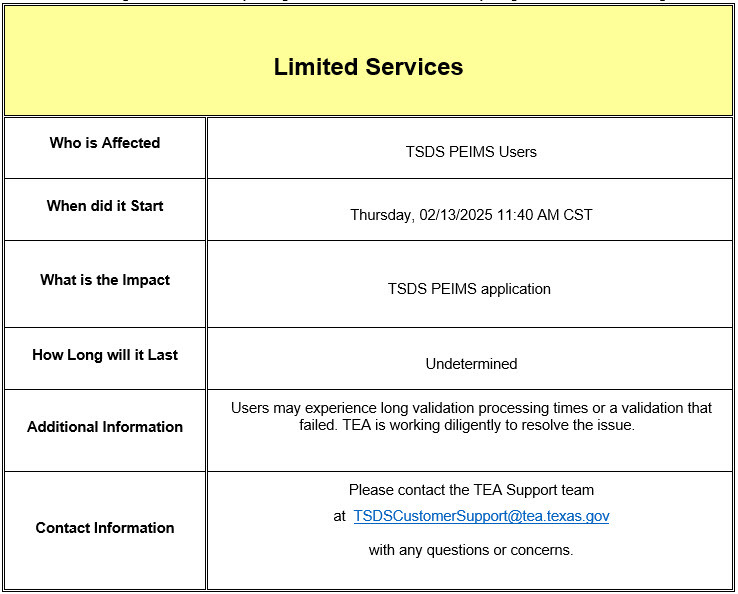 Limited Services

| | |
|---|---|
| Who is Affected | TSDS PEIMS Users |
| When did it Start | Thursday, 02/13/2025 11:40 AM CST |
| What is the Impact | TSDS PEIMS application |
| How Long will it Last | Undetermined |
| Additional Information | Users may experience long validation processing times or a validation that failed. TEA is working diligently to resolve the issue. |
| Contact Information | Please contact the TEA Support team at TSDSCustomerSupport@tea.texas.gov with any questions or concerns. |